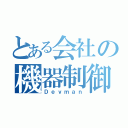 とある会社の
機器制御
Devman